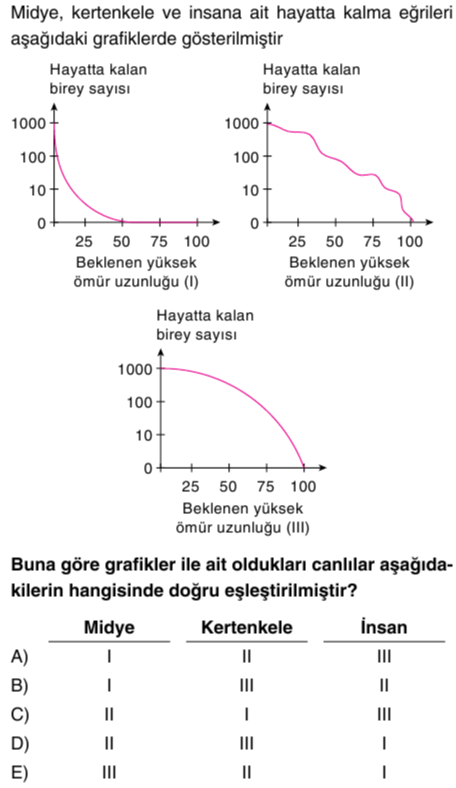 Midye, kertenkele ve insana ait hayatta kalma eğrileri aşağıdaki grafiklerde gösterilmiştir

Hayatta kalan birey sayısı

1000
100
10
0

25 50 75 100

Beklenen yüksek ömür uzunluğu (I)

Hayatta kalan birey sayısı

1000
100
10
0

25 50 75 100

Beklenen yüksek ömür uzunluğu (II)

Hayatta kalan birey sayısı

1000
100
10
0

25 50 75 100

Beklenen yüksek ömür uzunluğu (III)

Buna göre grafikler ile ait oldukları canlılar aşağıdakilerin hangisinde doğru eşleştirilmiştir?

| | Midye | Kertenkele | İnsan |
|---|---|---|---|
| A) | I | II | III |
| B) | I | III | II |
| C) | II | I | III |
| D) | II | III | I |
| E) | III | II | I |